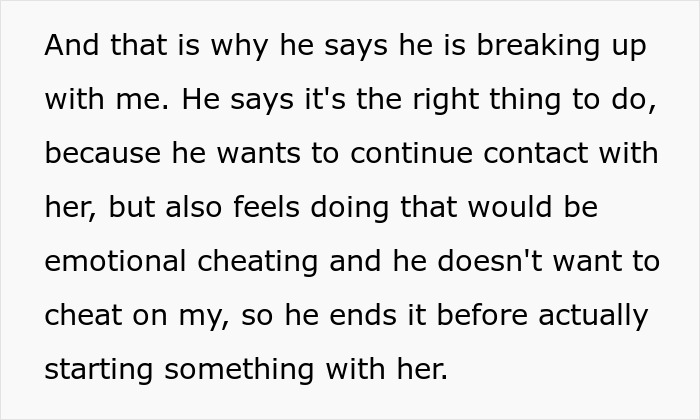 And that is why he says he is breaking up with me. He says it's the right thing to do, because he wants to continue contact with her, but also feels doing that would be emotional cheating and he doesn't want to cheat on my, so he ends it before actually starting something with her.